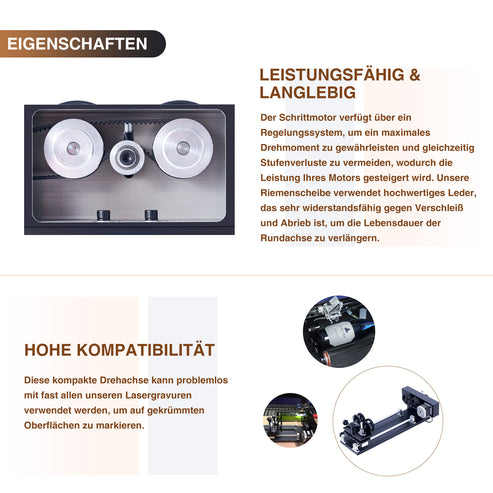 EIGENSCHAFTEN

LEISTUNGSFÄHIG & LANGLEBIG

Der Schrittmotor verfügt über ein Regelungssystem, um ein maximales Drehmoment zu gewährleisten und gleichzeitig Stufenverluste zu vermeiden, wodurch die Leistung Ihres Motors gesteigert wird. Unsere Riemenscheibe verwendet hochwertiges Leder, das sehr widerstandsfähig gegen Verschleiß und Abrieb ist, um die Lebensdauer der Rundachse zu verlängern.

HOHE KOMPATIBILITÄT

Diese kompakte Drehachse kann problemlos mit fast allen unseren Lasergravuren verwendet werden, um auf gekrümmten Oberflächen zu markieren.